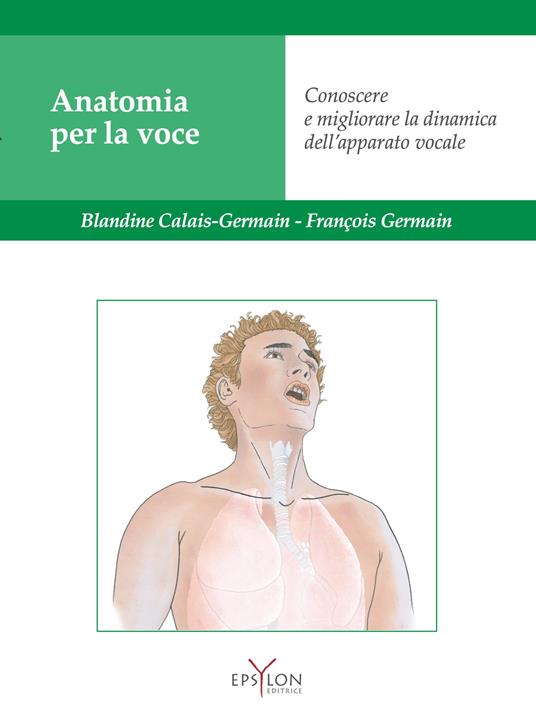 Anatomia per la voce

Conoscere e migliorare la dinamica dell'apparato vocale

Blandine Calais-Germain - François Germain

EPSYLON EDITRICE